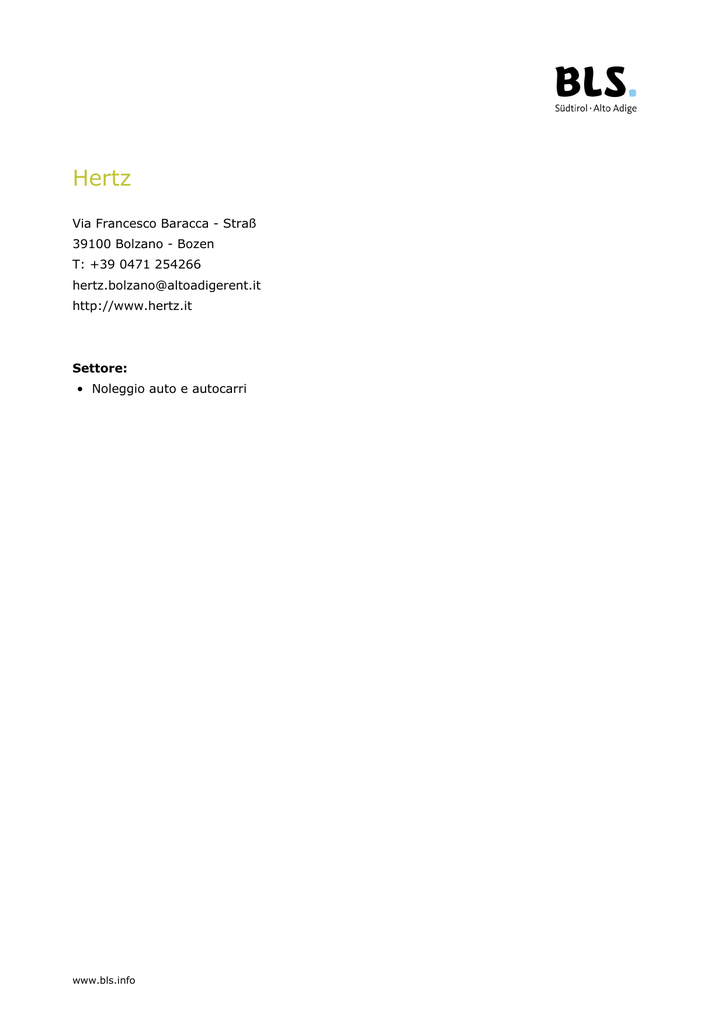 BLS.
Südtirol · Alto Adige

Hertz

Via Francesco Baracca - Straß
39100 Bolzano - Bozen
T: +39 0471 254266
hertz.bolzano@altoadigerent.it
http://www.hertz.it

Settore:
• Noleggio auto e autocarri

www.bls.info